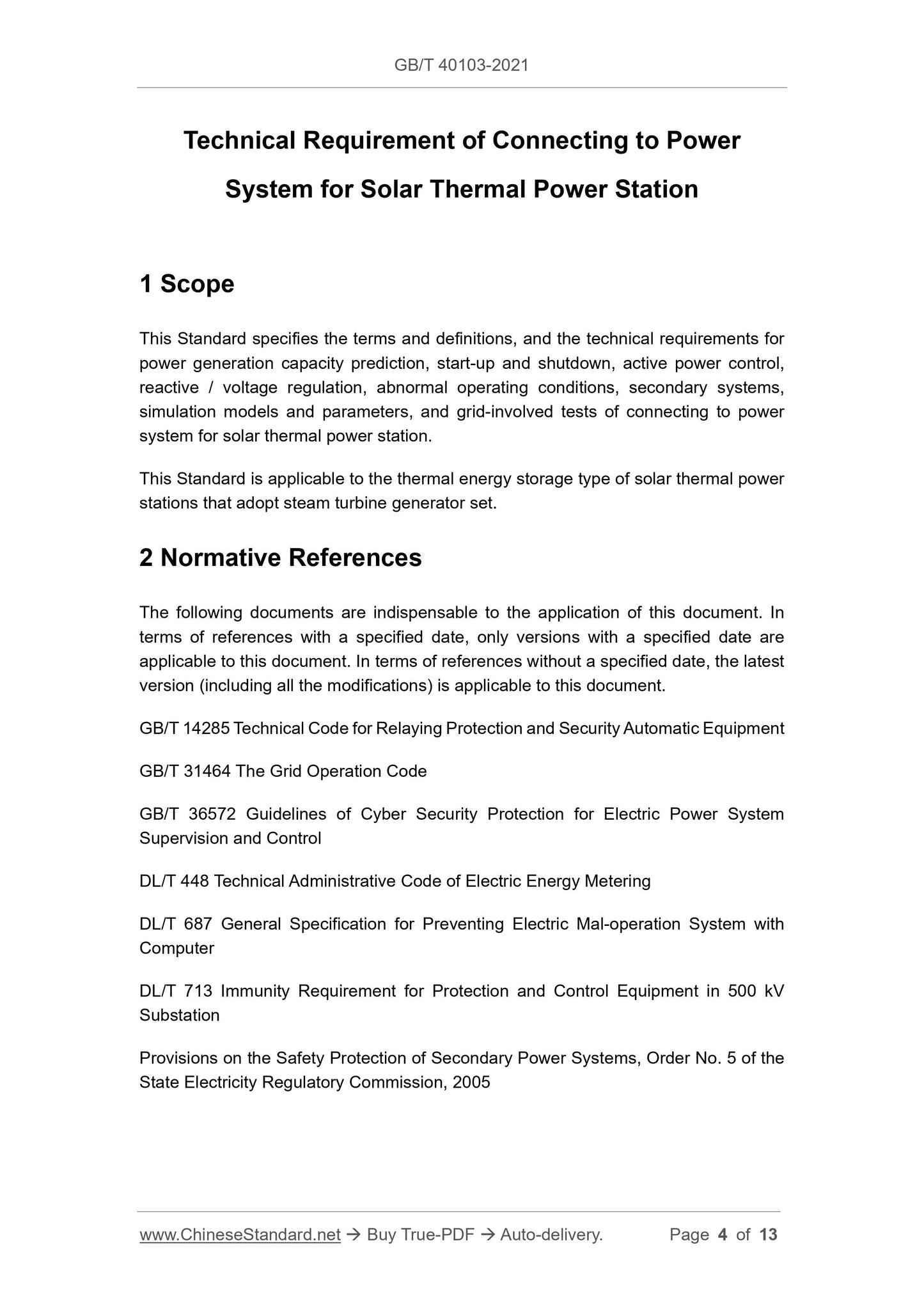 GB/T 40103-2021

Technical Requirement of Connecting to Power System for Solar Thermal Power Station

1 Scope

This Standard specifies the terms and definitions, and the technical requirements for power generation capacity prediction, start-up and shutdown, active power control, reactive / voltage regulation, abnormal operating conditions, secondary systems, simulation models and parameters, and grid-involved tests of connecting to power system for solar thermal power station.

This Standard is applicable to the thermal energy storage type of solar thermal power stations that adopt steam turbine generator set.

2 Normative References

The following documents are indispensable to the application of this document. In terms of references with a specified date, only versions with a specified date are applicable to this document. In terms of references without a specified date, the latest version (including all the modifications) is applicable to this document.

GB/T 14285 Technical Code for Relaying Protection and Security Automatic Equipment

GB/T 31464 The Grid Operation Code

GB/T 36572 Guidelines of Cyber Security Protection for Electric Power System Supervision and Control

DL/T 448 Technical Administrative Code of Electric Energy Metering

DL/T 687 General Specification for Preventing Electric Mal-operation System with Computer

DL/T 713 Immunity Requirement for Protection and Control Equipment in 500 kV Substation

Provisions on the Safety Protection of Secondary Power Systems, Order No. 5 of the State Electricity Regulatory Commission, 2005

www.ChineseStandard.net → Buy True-PDF → Auto-delivery. Page 4 of 13